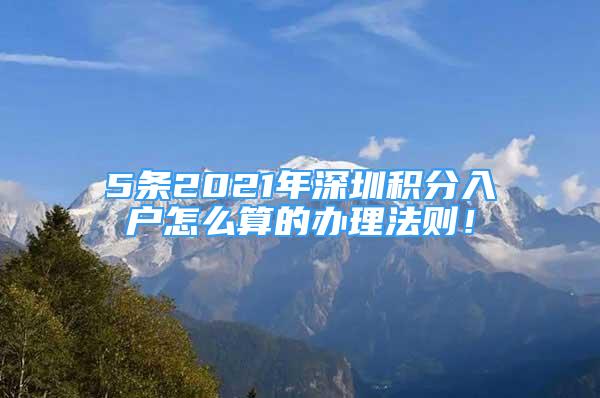 5条2021年深圳积分入户怎么算的办理法则！